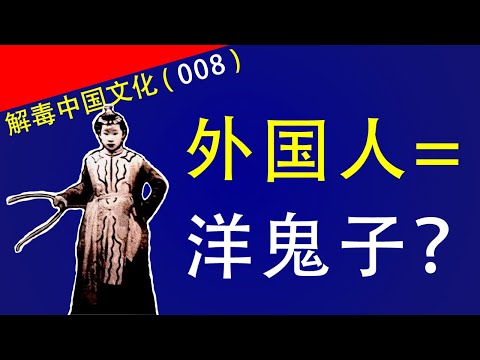 解毒中国文化（008）

外国人＝
洋鬼子？